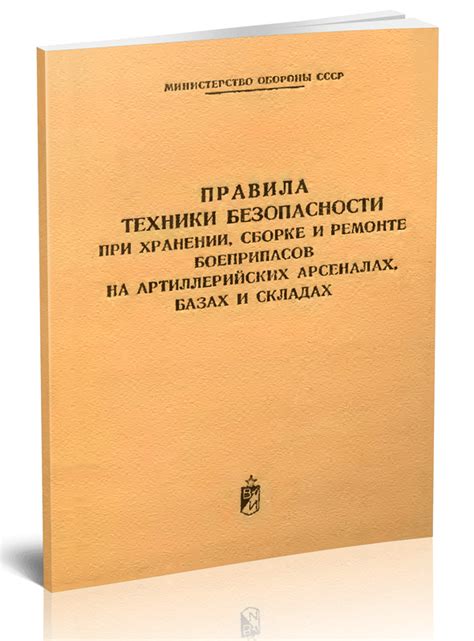 МИНИСТЕРСТВО ОБОРОНЫ СССР

ПРАВИЛА
ТЕХНИКИ БЕЗОПАСНОСТИ
ПРИ ХРАНЕНИИ, СБОРКЕ И РЕМОНТЕ
БОЕПРИПАСОВ
НА АРТИЛЛЕРИЙСКИХ АРСЕНАЛАХ,
БАЗАХ И СКЛАДАХ

ВИ